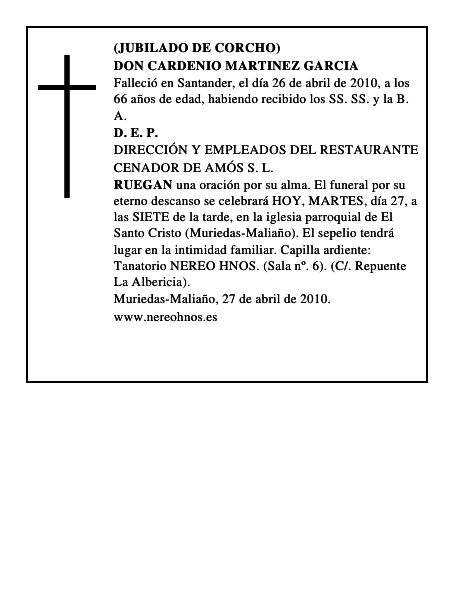 (JUBILADO DE CORCHO)
DON CARDENIO MARTINEZ GARCIA
Falleció en Santander, el día 26 de abril de 2010, a los 66 años de edad, habiendo recibido los SS. SS. y la B. A.
D. E. P.
DIRECCIÓN Y EMPLEADOS DEL RESTAURANTE CENADOR DE AMÓS S. L.
RUEGAN una oración por su alma. El funeral por su eterno descanso se celebrará HOY, MARTES, día 27, a las SIETE de la tarde, en la iglesia parroquial de El Santo Cristo (Muriedas-Maliaño). El sepelio tendrá lugar en la intimidad familiar. Capilla ardiente: Tanatorio NEREO HNOS. (Sala nº. 6). (C/. Repuente La Albericia).
Muriedas-Maliaño, 27 de abril de 2010.
www.nereohnos.es